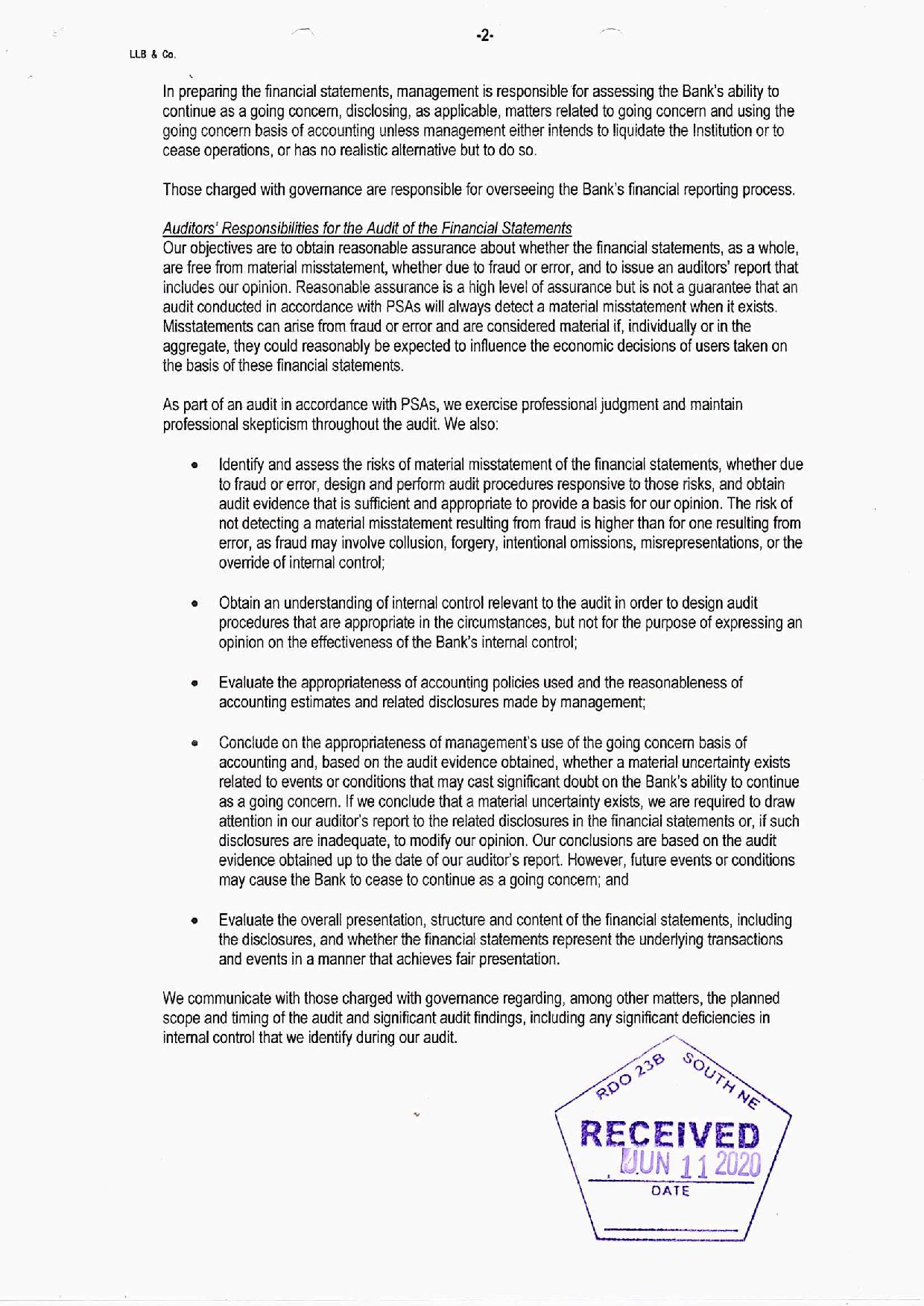 -2-

LLB & Co.

In preparing the financial statements, management is responsible for assessing the Bank's ability to continue as a going concern, disclosing, as applicable, matters related to going concern and using the going concern basis of accounting unless management either intends to liquidate the Institution or to cease operations, or has no realistic alternative but to do so.

Those charged with governance are responsible for overseeing the Bank's financial reporting process.

Auditors' Responsibilities for the Audit of the Financial Statements
Our objectives are to obtain reasonable assurance about whether the financial statements, as a whole, are free from material misstatement, whether due to fraud or error, and to issue an auditors' report that includes our opinion. Reasonable assurance is a high level of assurance but is not a guarantee that an audit conducted in accordance with PSAs will always detect a material misstatement when it exists. Misstatements can arise from fraud or error and are considered material if, individually or in the aggregate, they could reasonably be expected to influence the economic decisions of users taken on the basis of these financial statements.

As part of an audit in accordance with PSAs, we exercise professional judgment and maintain professional skepticism throughout the audit. We also:

• Identify and assess the risks of material misstatement of the financial statements, whether due to fraud or error, design and perform audit procedures responsive to those risks, and obtain audit evidence that is sufficient and appropriate to provide a basis for our opinion. The risk of not detecting a material misstatement resulting from fraud is higher than for one resulting from error, as fraud may involve collusion, forgery, intentional omissions, misrepresentations, or the override of internal control;

• Obtain an understanding of internal control relevant to the audit in order to design audit procedures that are appropriate in the circumstances, but not for the purpose of expressing an opinion on the effectiveness of the Bank's internal control;

• Evaluate the appropriateness of accounting policies used and the reasonableness of accounting estimates and related disclosures made by management;

• Conclude on the appropriateness of management's use of the going concern basis of accounting and, based on the audit evidence obtained, whether a material uncertainty exists related to events or conditions that may cast significant doubt on the Bank's ability to continue as a going concern. If we conclude that a material uncertainty exists, we are required to draw attention in our auditor's report to the related disclosures in the financial statements or, if such disclosures are inadequate, to modify our opinion. Our conclusions are based on the audit evidence obtained up to the date of our auditor's report. However, future events or conditions may cause the Bank to cease to continue as a going concern; and

• Evaluate the overall presentation, structure and content of the financial statements, including the disclosures, and whether the financial statements represent the underlying transactions and events in a manner that achieves fair presentation.

We communicate with those charged with governance regarding, among other matters, the planned scope and timing of the audit and significant audit findings, including any significant deficiencies in internal control that we identify during our audit.

RDO 23B SOUTH NE
RECEIVED
JUN 11 2020
DATE